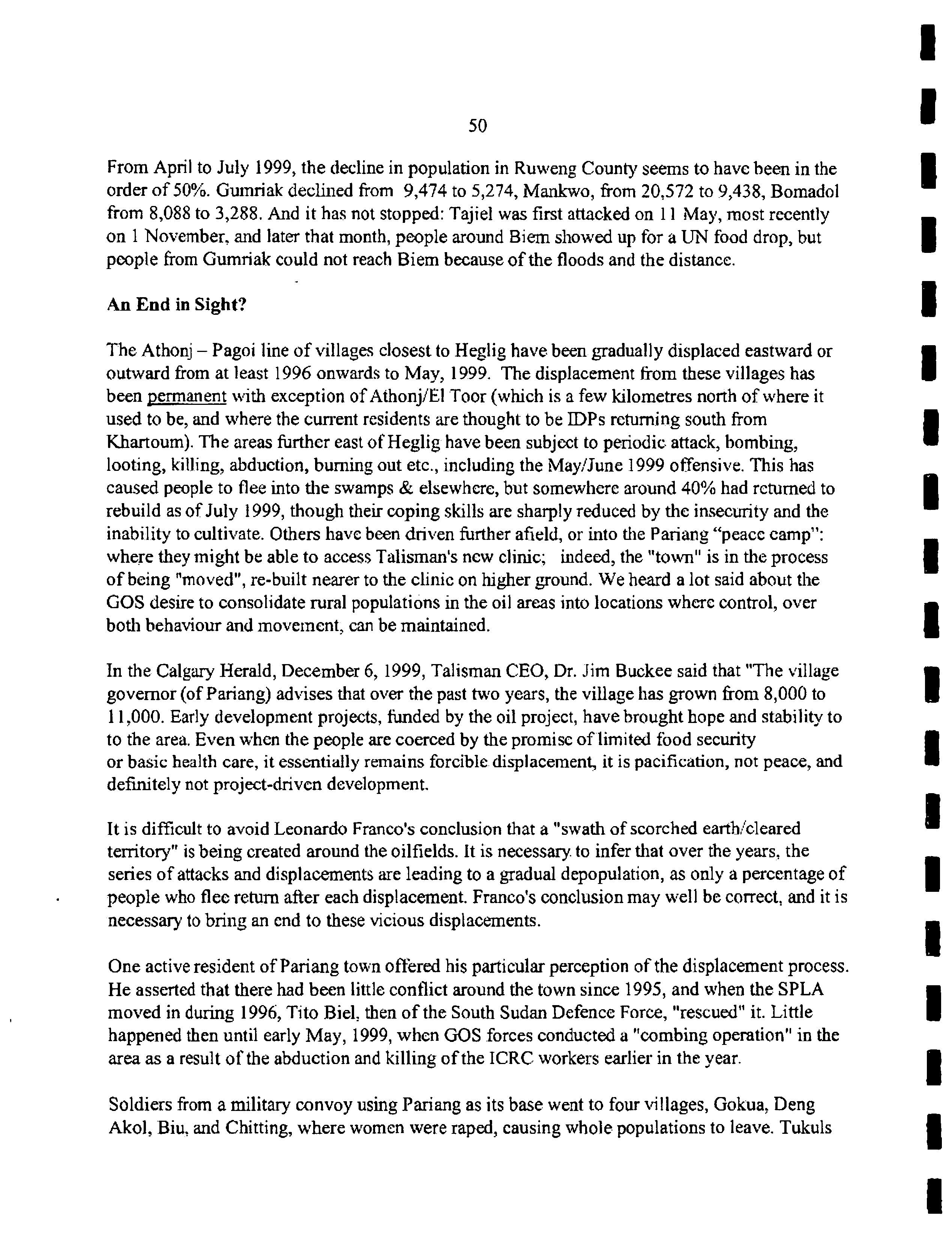 50

From April to July 1999, the decline in population in Ruweng County seems to have been in the order of 50%. Gumriak declined from 9,474 to 5,274, Mankwo, from 20,572 to 9,438, Bomadol from 8,088 to 3,288. And it has not stopped: Tajiel was first attacked on 11 May, most recently on 1 November, and later that month, people around Biem showed up for a UN food drop, but people from Gumriak could not reach Biem because of the floods and the distance.

An End in Sight?

The Athonj – Pagoi line of villages closest to Heglig have been gradually displaced eastward or outward from at least 1996 onwards to May, 1999. The displacement from these villages has been permanent with exception of Athonj/El Toor (which is a few kilometres north of where it used to be, and where the current residents are thought to be IDPs returning south from Khartoum). The areas further east of Heglig have been subject to periodic attack, bombing, looting, killing, abduction, burning out etc., including the May/June 1999 offensive. This has caused people to flee into the swamps & elsewhere, but somewhere around 40% had returned to rebuild as of July 1999, though their coping skills are sharply reduced by the insecurity and the inability to cultivate. Others have been driven further afield, or into the Pariang "peace camp": where they might be able to access Talisman's new clinic; indeed, the "town" is in the process of being "moved", re-built nearer to the clinic on higher ground. We heard a lot said about the GOS desire to consolidate rural populations in the oil areas into locations where control, over both behaviour and movement, can be maintained.

In the Calgary Herald, December 6, 1999, Talisman CEO, Dr. Jim Buckee said that "The village governor (of Pariang) advises that over the past two years, the village has grown from 8,000 to 11,000. Early development projects, funded by the oil project, have brought hope and stability to to the area. Even when the people are coerced by the promise of limited food security or basic health care, it essentially remains forcible displacement, it is pacification, not peace, and definitely not project-driven development.

It is difficult to avoid Leonardo Franco's conclusion that a "swath of scorched earth/cleared territory" is being created around the oilfields. It is necessary to infer that over the years, the series of attacks and displacements are leading to a gradual depopulation, as only a percentage of people who flee return after each displacement. Franco's conclusion may well be correct, and it is necessary to bring an end to these vicious displacements.

One active resident of Pariang town offered his particular perception of the displacement process. He asserted that there had been little conflict around the town since 1995, and when the SPLA moved in during 1996, Tito Biel, then of the South Sudan Defence Force, "rescued" it. Little happened then until early May, 1999, when GOS forces conducted a "combing operation" in the area as a result of the abduction and killing of the ICRC workers earlier in the year.

Soldiers from a military convoy using Pariang as its base went to four villages, Gokua, Deng Akol, Biu, and Chitting, where women were raped, causing whole populations to leave. Tukuls